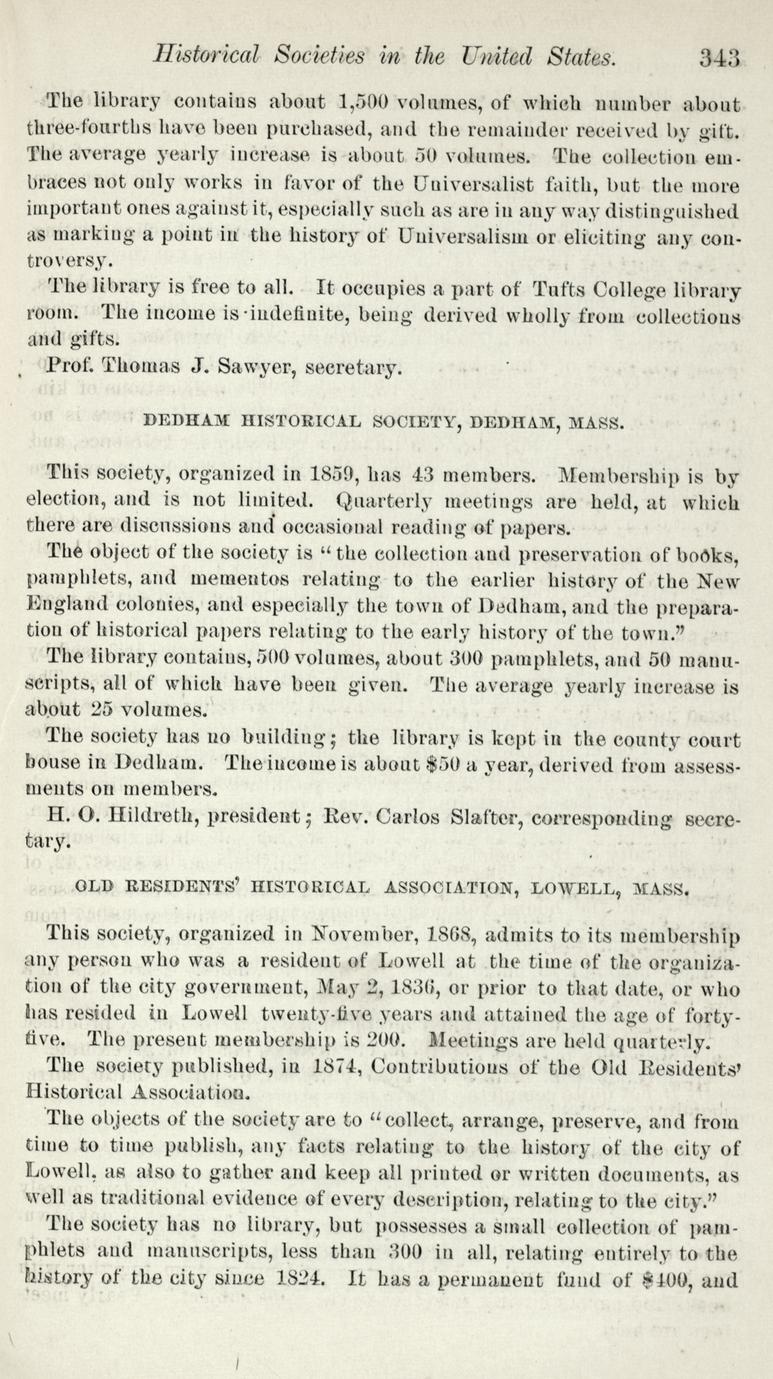 Historical Societies in the United States. 343

The library contains about 1,500 volumes, of which number about three-fourths have been purchased, and the remainder received by gift. The average yearly increase is about 50 volumes. The collection embraces not only works in favor of the Universalist faith, but the more important ones against it, especially such as are in any way distinguished as marking a point in the history of Universalism or eliciting any controversy.

The library is free to all. It occupies a part of Tufts College library room. The income is indefinite, being derived wholly from collections and gifts.

Prof. Thomas J. Sawyer, secretary.

DEDHAM HISTORICAL SOCIETY, DEDHAM, MASS.

This society, organized in 1859, has 43 members. Membership is by election, and is not limited. Quarterly meetings are held, at which there are discussions and occasional reading of papers.

The object of the society is "the collection and preservation of books, pamphlets, and mementos relating to the earlier history of the New England colonies, and especially the town of Dedham, and the preparation of historical papers relating to the early history of the town."

The library contains, 500 volumes, about 300 pamphlets, and 50 manuscripts, all of which have been given. The average yearly increase is about 25 volumes.

The society has no building; the library is kept in the county court house in Dedham. The income is about $50 a year, derived from assessments on members.

H. O. Hildreth, president; Rev. Carlos Slafter, corresponding secretary.

OLD RESIDENTS' HISTORICAL ASSOCIATION, LOWELL, MASS.

This society, organized in November, 1868, admits to its membership any person who was a resident of Lowell at the time of the organization of the city government, May 2, 1836, or prior to that date, or who has resided in Lowell twenty-five years and attained the age of forty-five. The present membership is 200. Meetings are held quarterly.

The society published, in 1874, Contributions of the Old Residents' Historical Association.

The objects of the society are to "collect, arrange, preserve, and from time to time publish, any facts relating to the history of the city of Lowell, as also to gather and keep all printed or written documents, as well as traditional evidence of every description, relating to the city."

The society has no library, but possesses a small collection of pamphlets and manuscripts, less than 300 in all, relating entirely to the history of the city since 1824. It has a permanent fund of $400, and